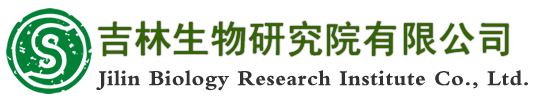 S

吉林生物研究院有限公司
Jilin Biology Research Institute Co., Ltd.